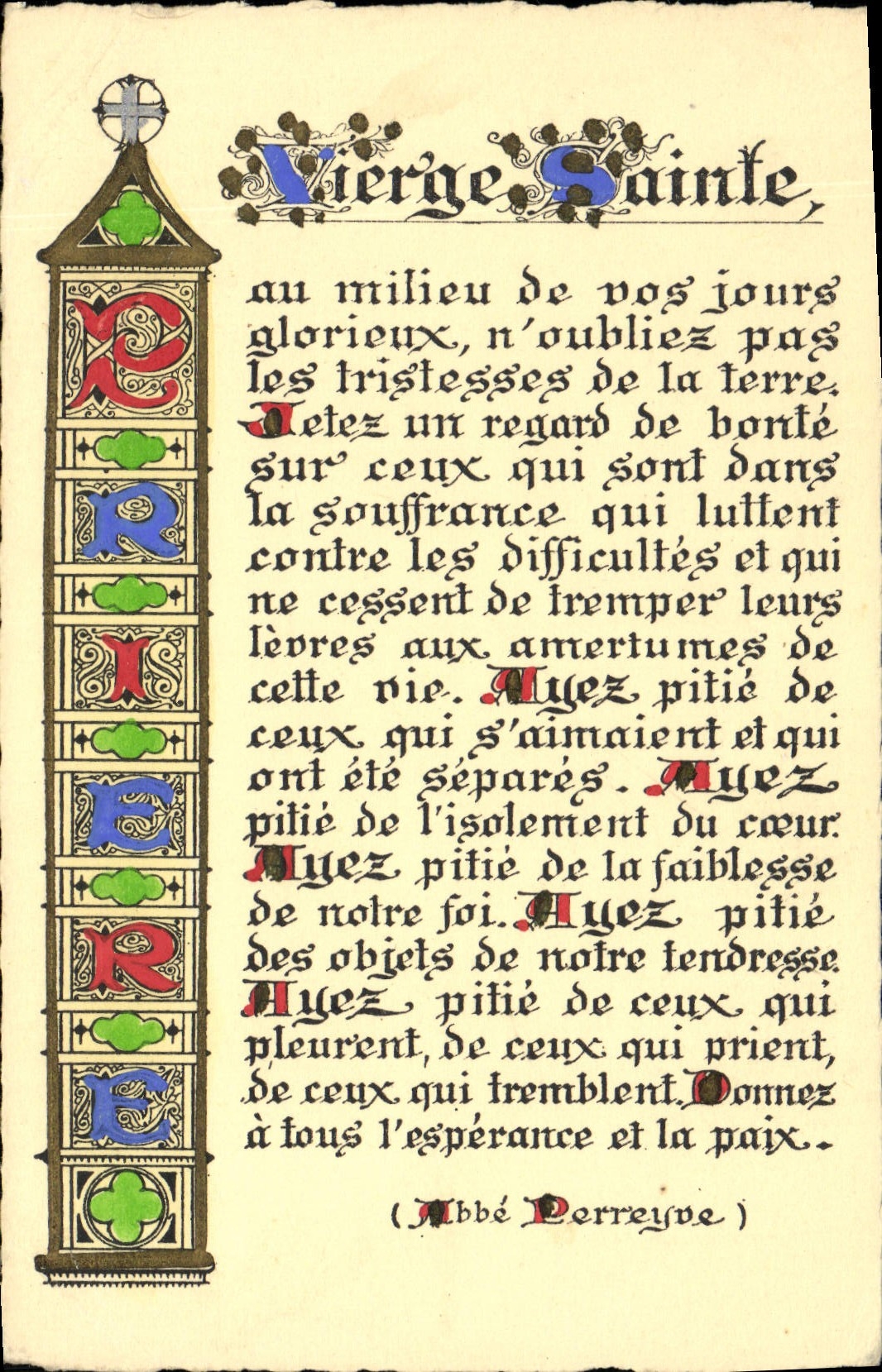 PRIERE

Vierge Sainte,

au milieu de vos jours glorieux, n'oubliez pas les tristesses de la terre. Jetez un regard de bonté sur ceux qui sont dans la souffrance qui luttent contre les difficultés et qui ne cessent de tremper leurs lèvres aux amertumes de cette vie. Ayez pitié de ceux qui s'aimaient et qui ont été séparés. Ayez pitié de l'isolement du cœur. Ayez pitié de la faiblesse de notre foi. Ayez pitié des objets de notre tendresse. Ayez pitié de ceux qui pleurent, de ceux qui prient, de ceux qui tremblent. Donnez à tous l'espérance et la paix.

(Abbé Perreyve)